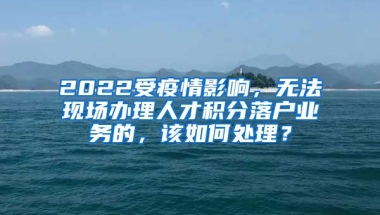 2022受疫情影响，无法现场办理人才积分落户业务的，该如何处理？